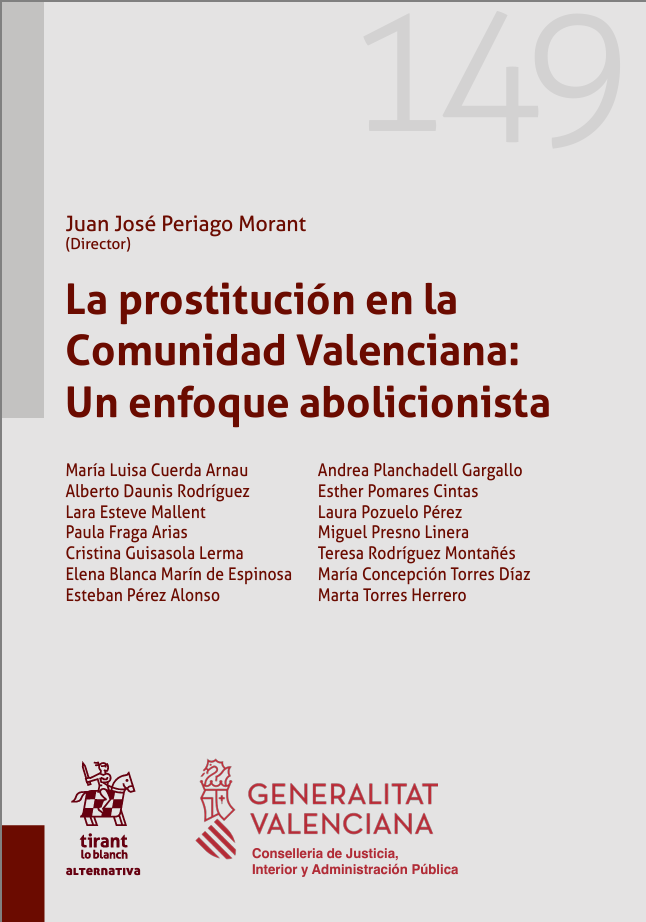 149

Juan José Periago Morant
(Director)

La prostitución en la Comunidad Valenciana: Un enfoque abolicionista

María Luisa Cuerda Arnau
Alberto Daunis Rodríguez
Lara Esteve Mallent
Paula Fraga Arias
Cristina Guisasola Lerma
Elena Blanca Marín de Espinosa
Esteban Pérez Alonso

Andrea Planchadell Gargallo
Esther Pomares Cintas
Laura Pozuelo Pérez
Miguel Presno Linera
Teresa Rodríguez Montañés
María Concepción Torres Díaz
Marta Torres Herrero

tirant lo blanch
ALTERNATIVA

GENERALITAT VALENCIANA
Conselleria de Justicia, Interior y Administración Pública